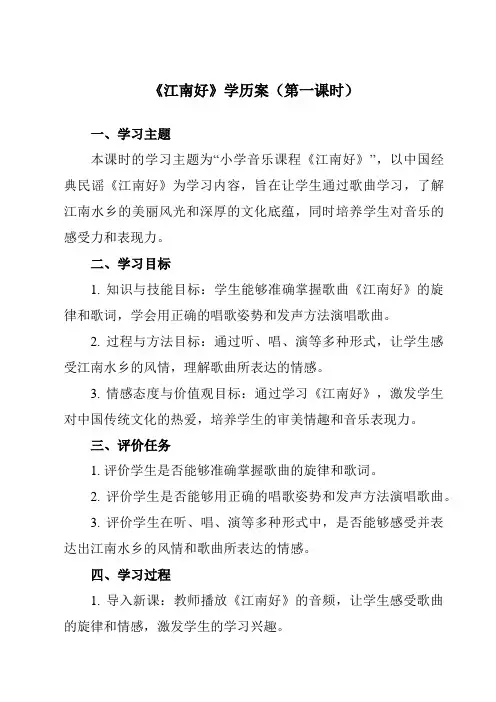 《江南好》学历案（第一课时）

一、学习主题

本课时的学习主题为“小学音乐课程《江南好》”，以中国经典民谣《江南好》为学习内容，旨在让学生通过歌曲学习，了解江南水乡的美丽风光和深厚的文化底蕴，同时培养学生对音乐的感受力和表现力。

二、学习目标

1. 知识与技能目标：学生能够准确掌握歌曲《江南好》的旋律和歌词，学会用正确的唱歌姿势和发声方法演唱歌曲。

2. 过程与方法目标：通过听、唱、演等多种形式，让学生感受江南水乡的风情，理解歌曲所表达的情感。

3. 情感态度与价值观目标：通过学习《江南好》，激发学生对中国传统文化的热爱，培养学生的审美情趣和音乐表现力。

三、评价任务

1. 评价学生是否能够准确掌握歌曲的旋律和歌词。

2. 评价学生是否能够用正确的唱歌姿势和发声方法演唱歌曲。

3. 评价学生在听、唱、演等多种形式中，是否能够感受并表达出江南水乡的风情和歌曲所表达的情感。

四、学习过程

1. 导入新课：教师播放《江南好》的音频，让学生感受歌曲的旋律和情感，激发学生的学习兴趣。